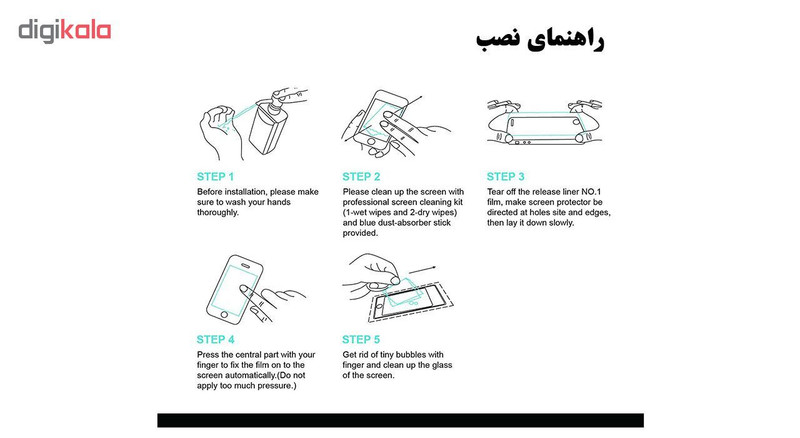 digikala

راهنمای نصب

STEP 1
Before installation, please make sure to wash your hands thoroughly.

STEP 2
Please clean up the screen with professional screen cleaning kit (1-wet wipes and 2-dry wipes) and blue dust-absorber stick provided.

STEP 3
Tear off the release liner NO.1 film, make screen protector be directed at holes site and edges, then lay it down slowly.

STEP 4
Press the central part with your finger to fix the film on to the screen automatically.(Do not apply too much pressure.)

STEP 5
Get rid of tiny bubbles with finger and clean up the glass of the screen.